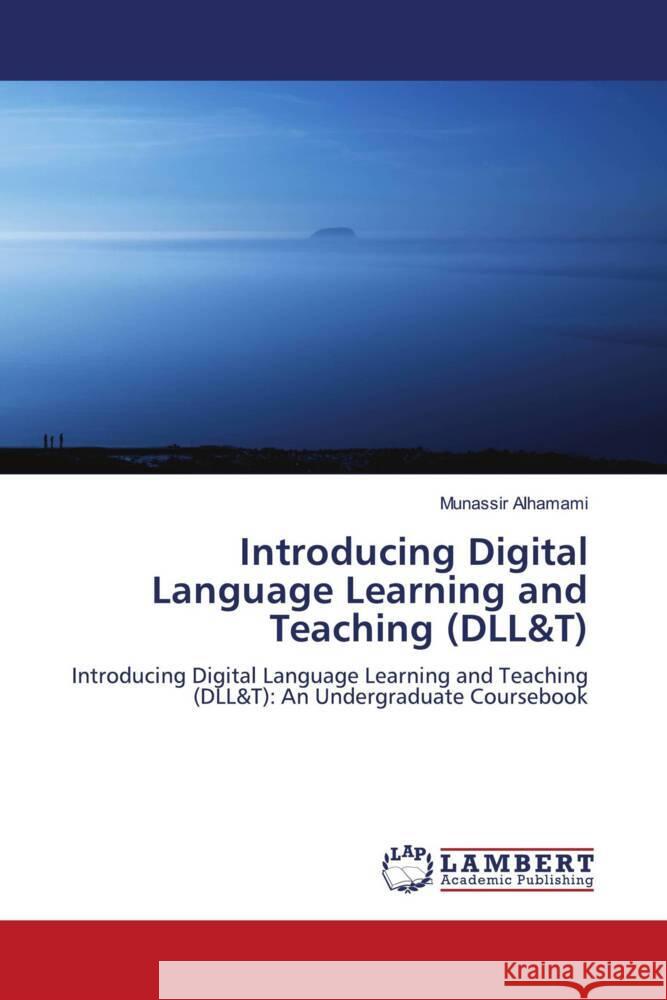 Munassir Alhamami

Introducing Digital Language Learning and Teaching (DLL&T)

Introducing Digital Language Learning and Teaching (DLL&T): An Undergraduate Coursebook

LAP
LAMBERT
Academic Publishing